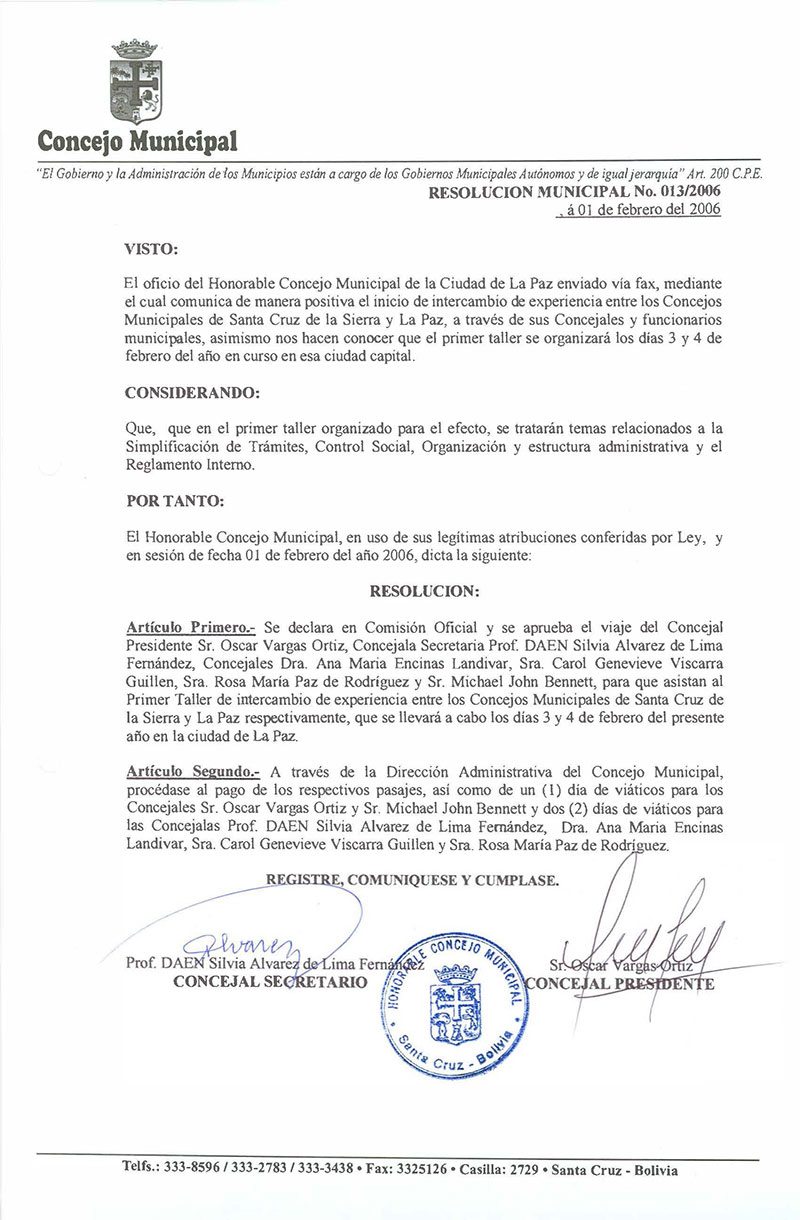 Concejo Municipal

"El Gobierno y la Administración de los Municipios están a cargo de los Gobiernos Municipales Autónomos y de igual jerarquía" Art. 200 C.P.E.

RESOLUCION MUNICIPAL No. 013/2006
, á 01 de febrero del 2006

VISTO:

El oficio del Honorable Concejo Municipal de la Ciudad de La Paz enviado vía fax, mediante el cual comunica de manera positiva el inicio de intercambio de experiencia entre los Concejos Municipales de Santa Cruz de la Sierra y La Paz, a través de sus Concejales y funcionarios municipales, asimismo nos hacen conocer que el primer taller se organizará los días 3 y 4 de febrero del año en curso en esa ciudad capital.

CONSIDERANDO:

Que, que en el primer taller organizado para el efecto, se tratarán temas relacionados a la Simplificación de Trámites, Control Social, Organización y estructura administrativa y el Reglamento Interno.

POR TANTO:

El Honorable Concejo Municipal, en uso de sus legítimas atribuciones conferidas por Ley, y en sesión de fecha 01 de febrero del año 2006, dicta la siguiente:

RESOLUCION:

Artículo Primero.- Se declara en Comisión Oficial y se aprueba el viaje del Concejal Presidente Sr. Oscar Vargas Ortiz, Concejala Secretaria Prof. DAEN Silvia Alvarez de Lima Fernández, Concejales Dra. Ana Maria Encinas Landivar, Sra. Carol Genevieve Viscarra Guillen, Sra. Rosa María Paz de Rodríguez y Sr. Michael John Bennett, para que asistan al Primer Taller de intercambio de experiencia entre los Concejos Municipales de Santa Cruz de la Sierra y La Paz respectivamente, que se llevará a cabo los días 3 y 4 de febrero del presente año en la ciudad de La Paz.

Artículo Segundo.- A través de la Dirección Administrativa del Concejo Municipal, procédase al pago de los respectivos pasajes, así como de un (1) día de viáticos para los Concejales Sr. Oscar Vargas Ortiz y Sr. Michael John Bennett y dos (2) días de viáticos para las Concejalas Prof. DAEN Silvia Alvarez de Lima Fernández, Dra. Ana Maria Encinas Landivar, Sra. Carol Genevieve Viscarra Guillen y Sra. Rosa María Paz de Rodríguez.

REGISTRE, COMUNIQUESE Y CUMPLASE.

Alvarez
Prof. DAEN Silvia Alvarez de Lima Fernández
CONCEJAL SECRETARIO

HONORABLE CONCEJO MUNICIPAL
Santa Cruz - Bolivia

Sr. Oscar Vargas Ortiz
CONCEJAL PRESIDENTE

Telfs.: 333-8596 / 333-2783 / 333-3438 • Fax: 3325126 • Casilla: 2729 • Santa Cruz - Bolivia